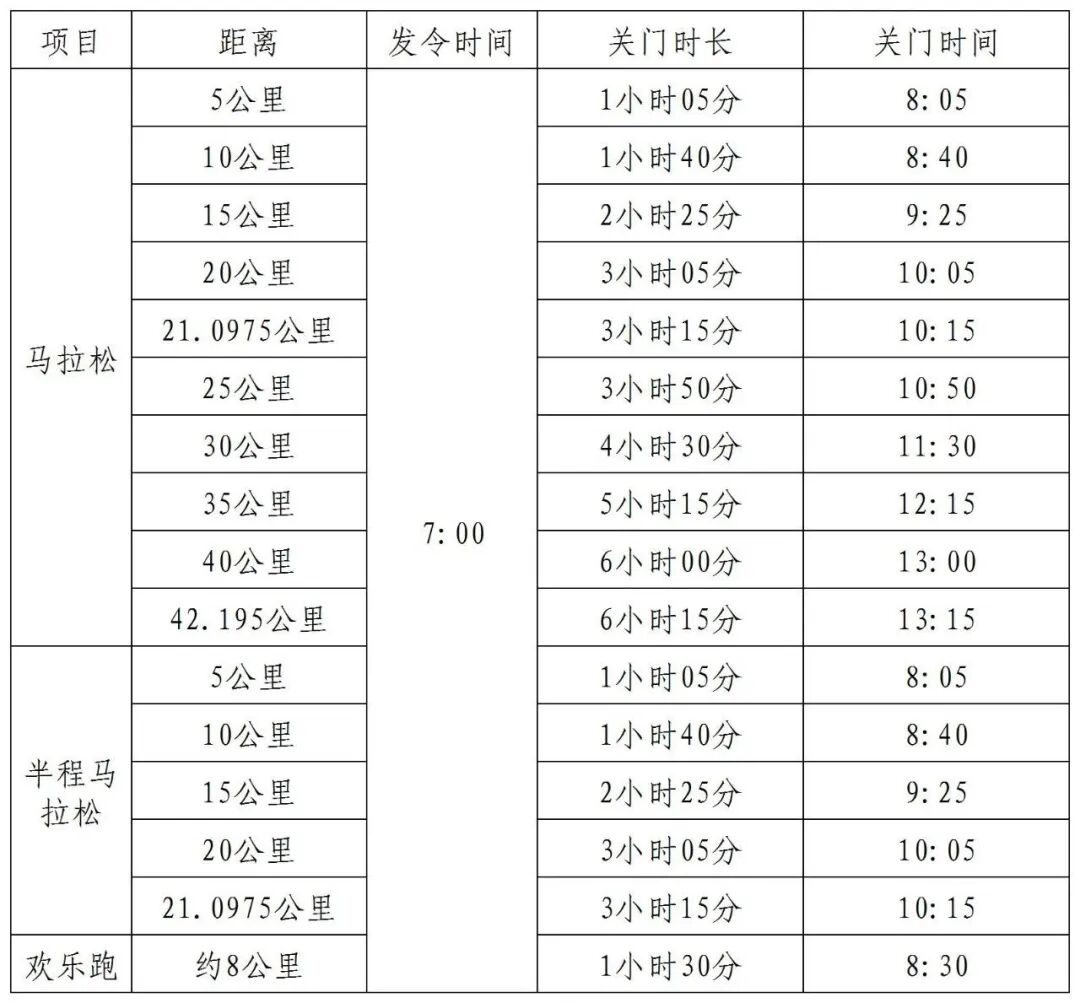 | 项目 | 距离 | 发令时间 | 关门时长 | 关门时间 |
|---|---|---|---|---|
| 马拉松 | 5公里 | 7:00 | 1小时05分 | 8:05 |
|  | 10公里 |  | 1小时40分 | 8:40 |
|  | 15公里 |  | 2小时25分 | 9:25 |
|  | 20公里 |  | 3小时05分 | 10:05 |
|  | 21.0975公里 |  | 3小时15分 | 10:15 |
|  | 25公里 |  | 3小时50分 | 10:50 |
|  | 30公里 |  | 4小时30分 | 11:30 |
|  | 35公里 |  | 5小时15分 | 12:15 |
|  | 40公里 |  | 6小时00分 | 13:00 |
|  | 42.195公里 |  | 6小时15分 | 13:15 |
| 半程马拉松 | 5公里 |  | 1小时05分 | 8:05 |
|  | 10公里 |  | 1小时40分 | 8:40 |
|  | 15公里 |  | 2小时25分 | 9:25 |
|  | 20公里 |  | 3小时05分 | 10:05 |
|  | 21.0975公里 |  | 3小时15分 | 10:15 |
| 欢乐跑 | 约8公里 |  | 1小时30分 | 8:30 |